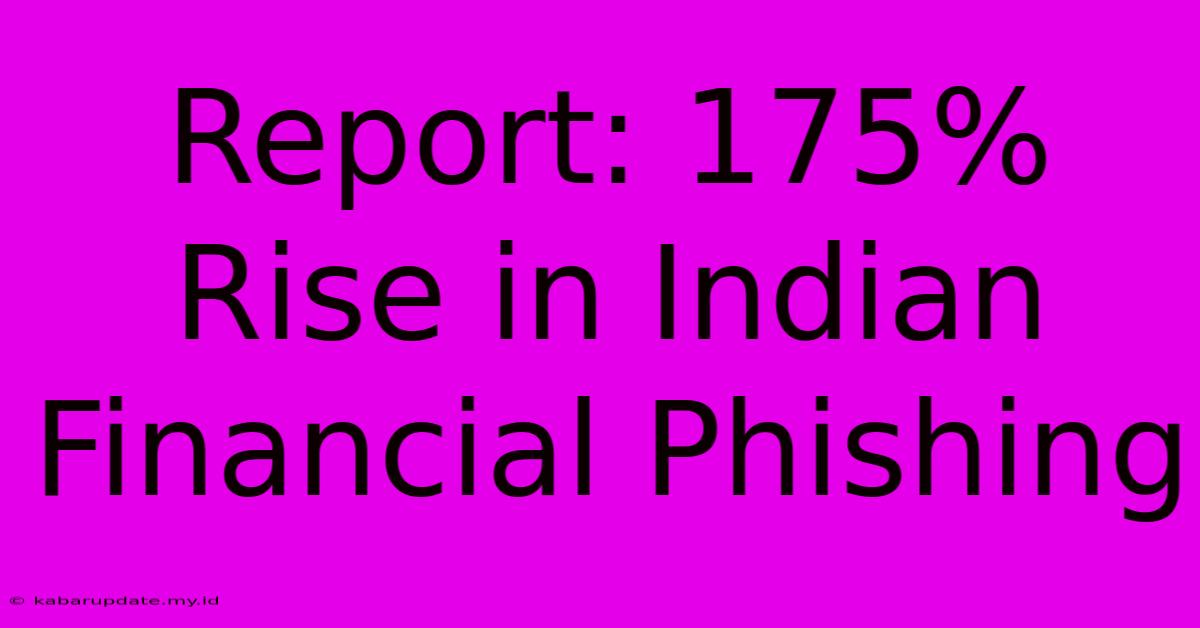 Report: 175% Rise in Indian Financial Phishing

© kabarupdate.my.id